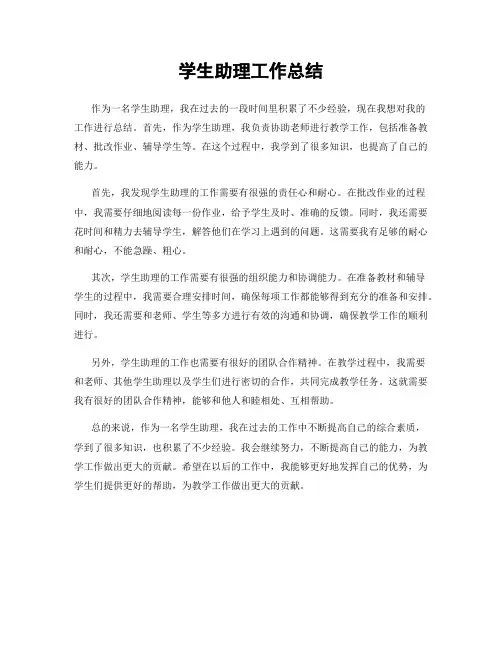 学生助理工作总结

作为一名学生助理，我在过去的一段时间里积累了不少经验，现在我想对我的工作进行总结。首先，作为学生助理，我负责协助老师进行教学工作，包括准备教材、批改作业、辅导学生等。在这个过程中，我学到了很多知识，也提高了自己的能力。

首先，我发现学生助理的工作需要有很强的责任心和耐心。在批改作业的过程中，我需要仔细地阅读每一份作业，给予学生及时、准确的反馈。同时，我还需要花时间和精力去辅导学生，解答他们在学习上遇到的问题。这需要我有足够的耐心和耐心，不能急躁、粗心。

其次，学生助理的工作需要有很强的组织能力和协调能力。在准备教材和辅导学生的过程中，我需要合理安排时间，确保每项工作都能够得到充分的准备和安排。同时，我还需要和老师、学生等多方进行有效的沟通和协调，确保教学工作的顺利进行。

另外，学生助理的工作也需要有很好的团队合作精神。在教学过程中，我需要和老师、其他学生助理以及学生们进行密切的合作，共同完成教学任务。这就需要我有很好的团队合作精神，能够和他人和睦相处、互相帮助。

总的来说，作为一名学生助理，我在过去的工作中不断提高自己的综合素质，学到了很多知识，也积累了不少经验。我会继续努力，不断提高自己的能力，为教学工作做出更大的贡献。希望在以后的工作中，我能够更好地发挥自己的优势，为学生们提供更好的帮助，为教学工作做出更大的贡献。